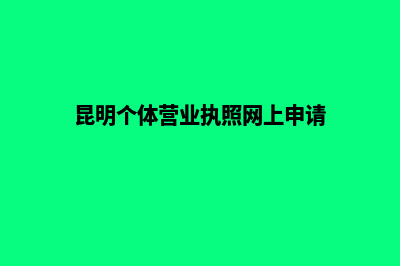 昆明个体营业执照网上申请